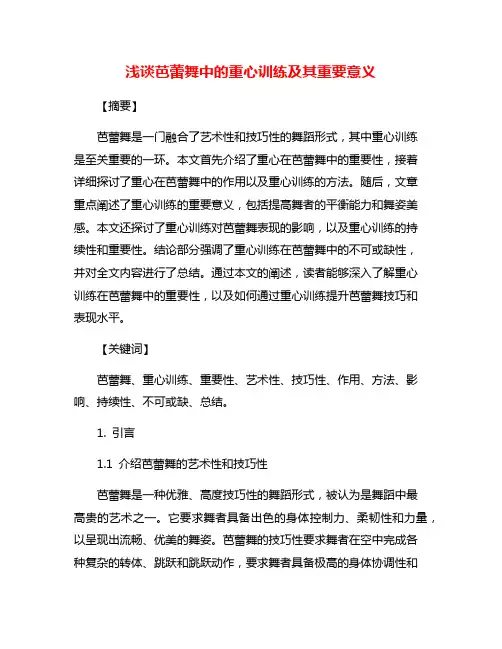 浅谈芭蕾舞中的重心训练及其重要意义

【摘要】

芭蕾舞是一门融合了艺术性和技巧性的舞蹈形式，其中重心训练是至关重要的一环。本文首先介绍了重心在芭蕾舞中的重要性，接着详细探讨了重心在芭蕾舞中的作用以及重心训练的方法。随后，文章重点阐述了重心训练的重要意义，包括提高舞者的平衡能力和舞姿美感。本文还探讨了重心训练对芭蕾舞表现的影响，以及重心训练的持续性和重要性。结论部分强调了重心训练在芭蕾舞中的不可或缺性，并对全文内容进行了总结。通过本文的阐述，读者能够深入了解重心训练在芭蕾舞中的重要性，以及如何通过重心训练提升芭蕾舞技巧和表现水平。

【关键词】

芭蕾舞、重心训练、重要性、艺术性、技巧性、作用、方法、影响、持续性、不可或缺、总结。

1. 引言

1.1 介绍芭蕾舞的艺术性和技巧性

芭蕾舞是一种优雅、高度技巧性的舞蹈形式，被认为是舞蹈中最高贵的艺术之一。它要求舞者具备出色的身体控制力、柔韧性和力量，以呈现出流畅、优美的舞姿。芭蕾舞的技巧性要求舞者在空中完成各种复杂的转体、跳跃和跳跃动作，要求舞者具备极高的身体协调性和